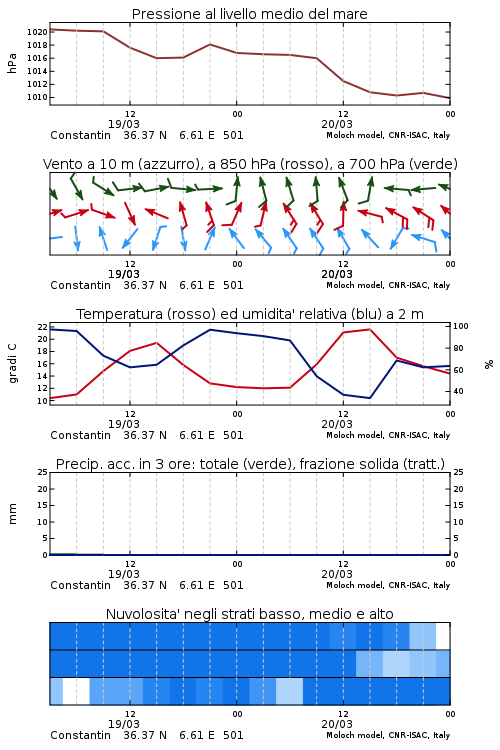 Pressione al livello medio del mare

hPa

1020
1018
1016
1014
1012
1010

12
19/03
00
12
20/03
00

Constantin 36.37 N 6.61 E 501
Moloch model, CNR-ISAC, Italy

Vento a 10 m (azzurro), a 850 hPa (rosso), a 700 hPa (verde)

12
19/03
00
12
20/03
00

Constantin 36.37 N 6.61 E 501
Moloch model, CNR-ISAC, Italy

Temperatura (rosso) ed umidita' relativa (blu) a 2 m

gradi C

22
20
18
16
14
12
10

100
80
60
40

%

12
19/03
00
12
20/03
00

Constantin 36.37 N 6.61 E 501
Moloch model, CNR-ISAC, Italy

Precip. acc. in 3 ore: totale (verde), frazione solida (tratt.)

mm

25
20
15
10
5
0

25
20
15
10
5
0

12
19/03
00
12
20/03
00

Constantin 36.37 N 6.61 E 501
Moloch model, CNR-ISAC, Italy

Nuvolosita' negli strati basso, medio e alto

12
19/03
00
12
20/03
00

Constantin 36.37 N 6.61 E 501
Moloch model, CNR-ISAC, Italy